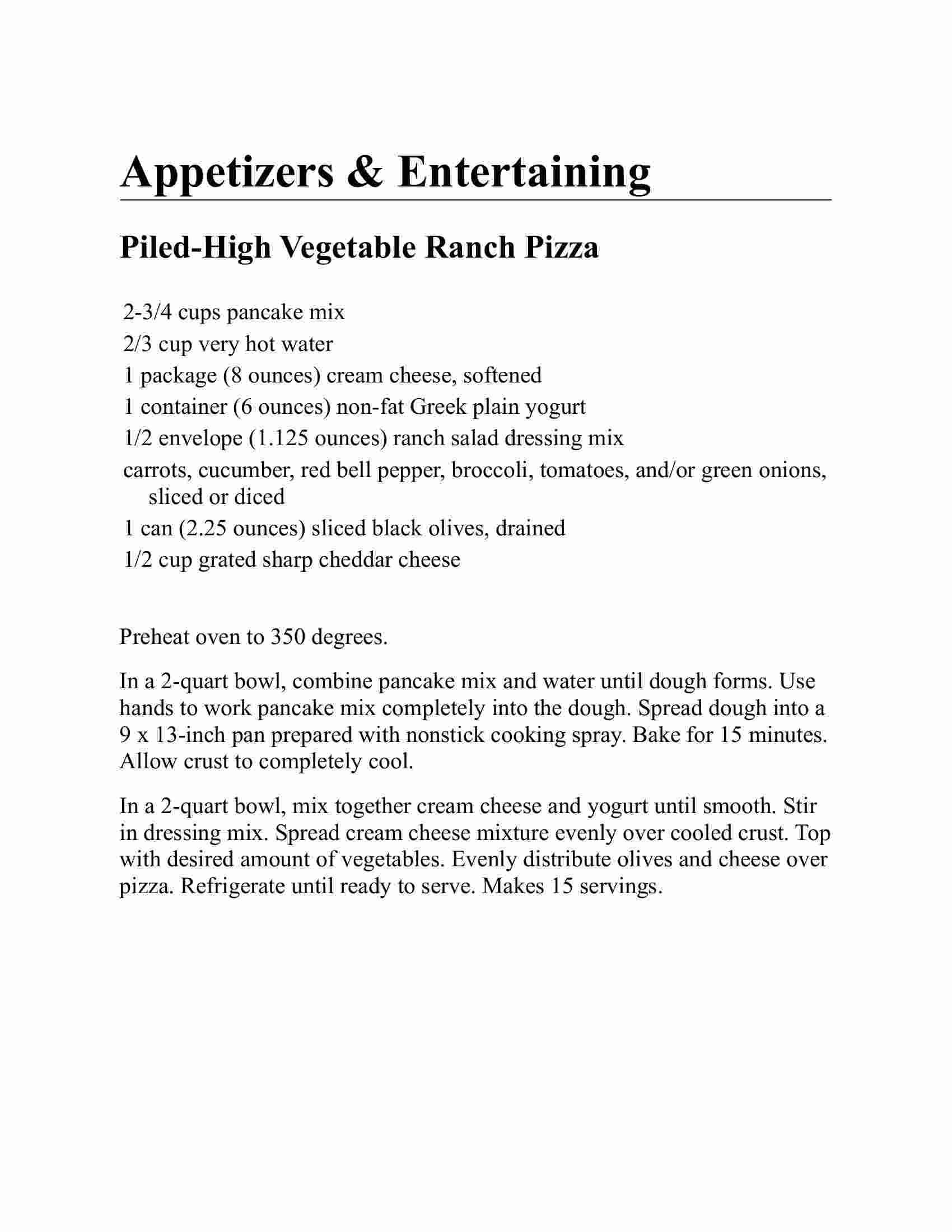 Appetizers & Entertaining

Piled-High Vegetable Ranch Pizza

2-3/4 cups pancake mix
2/3 cup very hot water
1 package (8 ounces) cream cheese, softened
1 container (6 ounces) non-fat Greek plain yogurt
1/2 envelope (1.125 ounces) ranch salad dressing mix
carrots, cucumber, red bell pepper, broccoli, tomatoes, and/or green onions, sliced or diced
1 can (2.25 ounces) sliced black olives, drained
1/2 cup grated sharp cheddar cheese

Preheat oven to 350 degrees.

In a 2-quart bowl, combine pancake mix and water until dough forms. Use hands to work pancake mix completely into the dough. Spread dough into a 9 x 13-inch pan prepared with nonstick cooking spray. Bake for 15 minutes. Allow crust to completely cool.

In a 2-quart bowl, mix together cream cheese and yogurt until smooth. Stir in dressing mix. Spread cream cheese mixture evenly over cooled crust. Top with desired amount of vegetables. Evenly distribute olives and cheese over pizza. Refrigerate until ready to serve. Makes 15 servings.